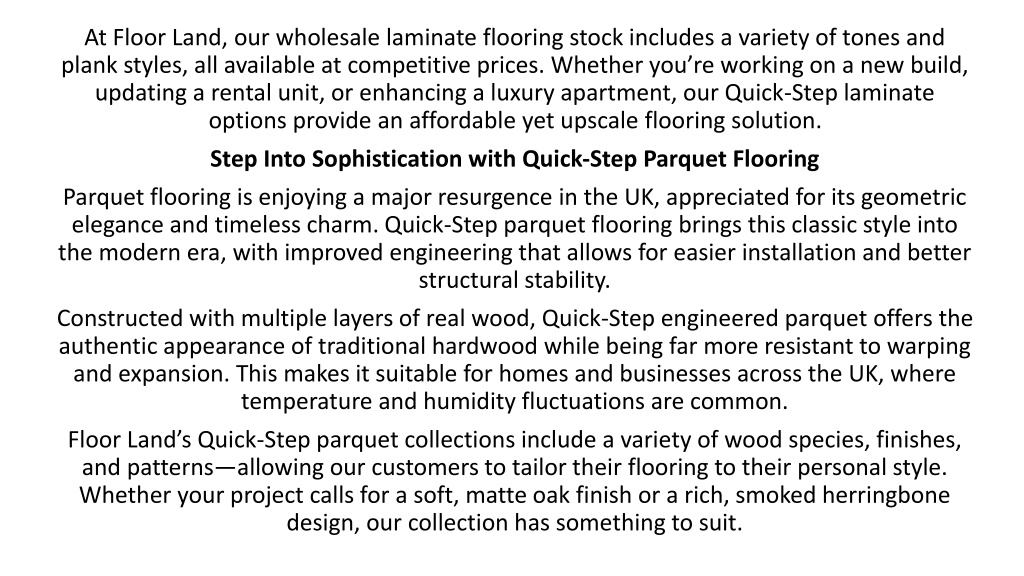 At Floor Land, our wholesale laminate flooring stock includes a variety of tones and plank styles, all available at competitive prices. Whether you’re working on a new build, updating a rental unit, or enhancing a luxury apartment, our Quick-Step laminate options provide an affordable yet upscale flooring solution.

Step Into Sophistication with Quick-Step Parquet Flooring

Parquet flooring is enjoying a major resurgence in the UK, appreciated for its geometric elegance and timeless charm. Quick-Step parquet flooring brings this classic style into the modern era, with improved engineering that allows for easier installation and better structural stability.

Constructed with multiple layers of real wood, Quick-Step engineered parquet offers the authentic appearance of traditional hardwood while being far more resistant to warping and expansion. This makes it suitable for homes and businesses across the UK, where temperature and humidity fluctuations are common.

Floor Land’s Quick-Step parquet collections include a variety of wood species, finishes, and patterns—allowing our customers to tailor their flooring to their personal style. Whether your project calls for a soft, matte oak finish or a rich, smoked herringbone design, our collection has something to suit.